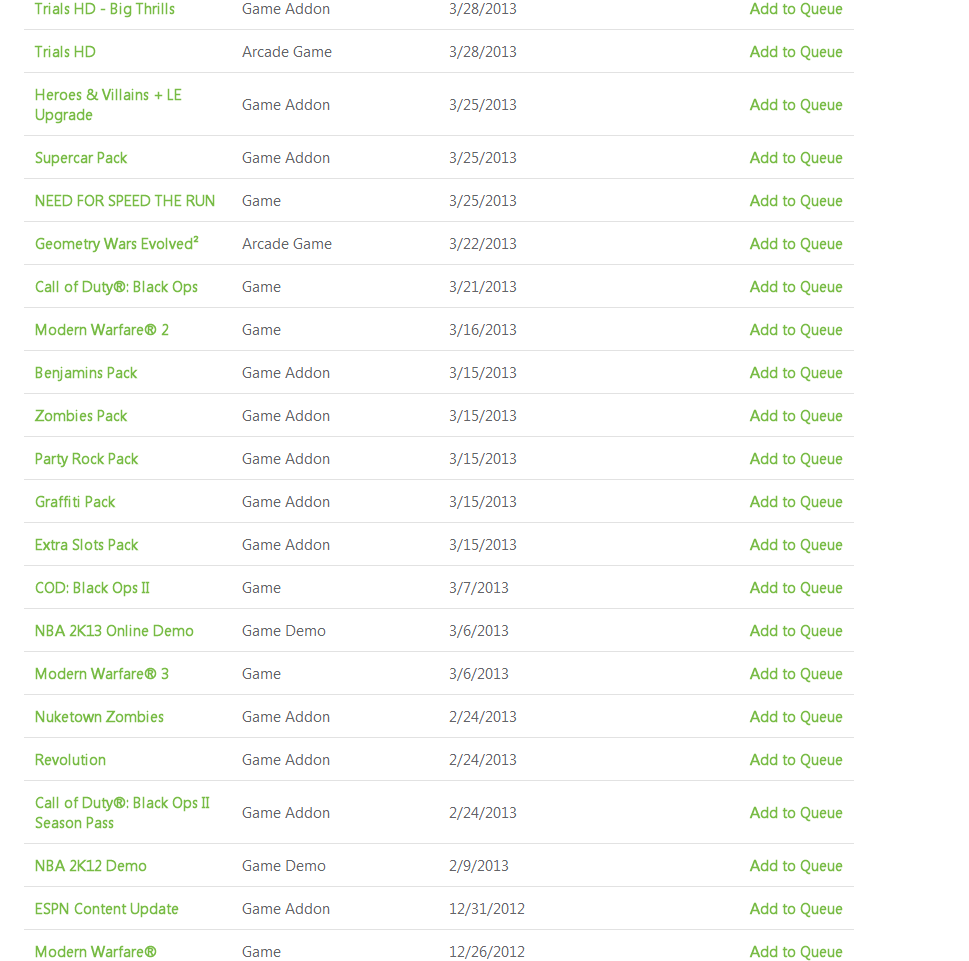 | | | | |
|---|---|---|---|
| Trials HD - Big Thrills | Game Addon | 3/28/2013 | Add to Queue |
| Trials HD | Arcade Game | 3/28/2013 | Add to Queue |
| Heroes & Villains + LE Upgrade | Game Addon | 3/25/2013 | Add to Queue |
| Supercar Pack | Game Addon | 3/25/2013 | Add to Queue |
| NEED FOR SPEED THE RUN | Game | 3/25/2013 | Add to Queue |
| Geometry Wars Evolved² | Arcade Game | 3/22/2013 | Add to Queue |
| Call of Duty®: Black Ops | Game | 3/21/2013 | Add to Queue |
| Modern Warfare® 2 | Game | 3/16/2013 | Add to Queue |
| Benjamins Pack | Game Addon | 3/15/2013 | Add to Queue |
| Zombies Pack | Game Addon | 3/15/2013 | Add to Queue |
| Party Rock Pack | Game Addon | 3/15/2013 | Add to Queue |
| Graffiti Pack | Game Addon | 3/15/2013 | Add to Queue |
| Extra Slots Pack | Game Addon | 3/15/2013 | Add to Queue |
| COD: Black Ops II | Game | 3/7/2013 | Add to Queue |
| NBA 2K13 Online Demo | Game Demo | 3/6/2013 | Add to Queue |
| Modern Warfare® 3 | Game | 3/6/2013 | Add to Queue |
| Nuketown Zombies | Game Addon | 2/24/2013 | Add to Queue |
| Revolution | Game Addon | 2/24/2013 | Add to Queue |
| Call of Duty®: Black Ops II Season Pass | Game Addon | 2/24/2013 | Add to Queue |
| NBA 2K12 Demo | Game Demo | 2/9/2013 | Add to Queue |
| ESPN Content Update | Game Addon | 12/31/2012 | Add to Queue |
| Modern Warfare® | Game | 12/26/2012 | Add to Queue |